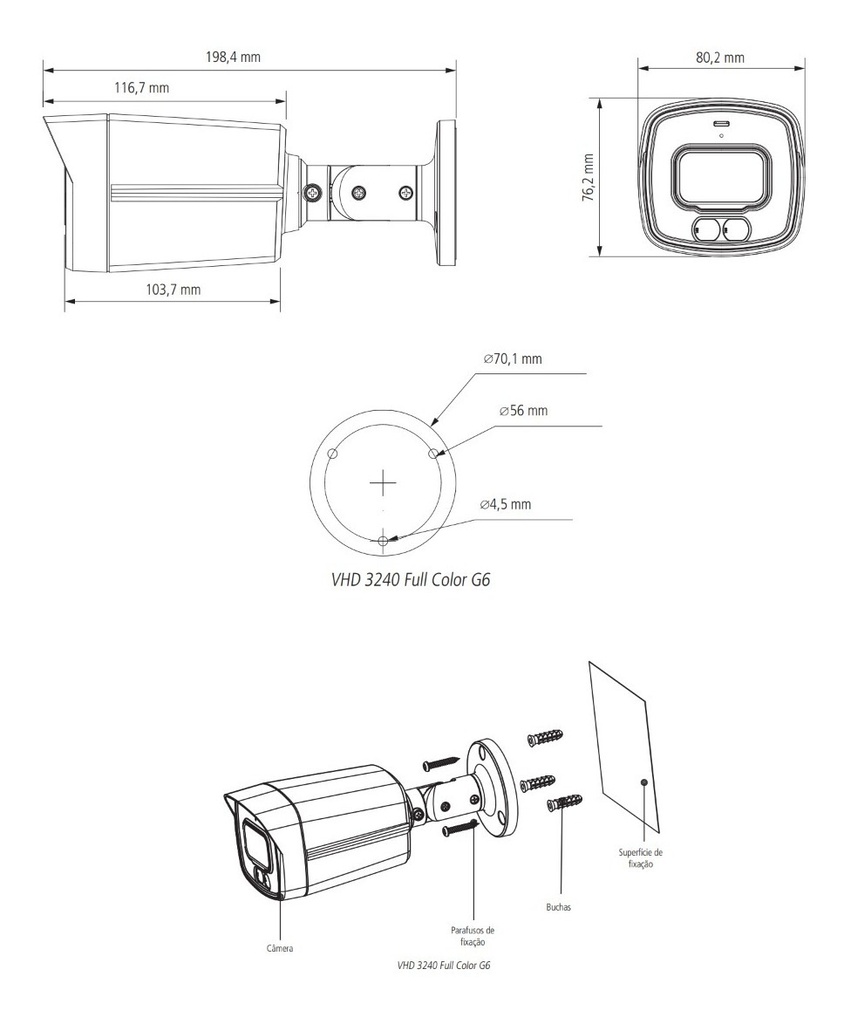 198,4 mm

116,7 mm

103,7 mm

80,2 mm

76,2 mm

∅70,1 mm

∅56 mm

∅4,5 mm

VHD 3240 Full Color G6

Superfície de fixação

Buchas

Parafusos de fixação

Câmera

VHD 3240 Full Color G6